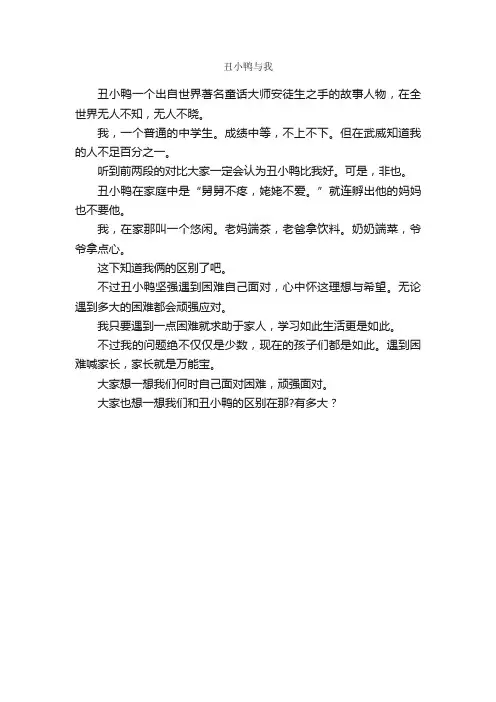 丑小鸭与我

丑小鸭一个出自世界著名童话大师安徒生之手的故事人物，在全世界无人不知，无人不晓。

我，一个普通的中学生。成绩中等，不上不下。但在武威知道我的人不足百分之一。

听到前两段的对比大家一定会认为丑小鸭比我好。可是，非也。

丑小鸭在家庭中是“舅舅不疼，姥姥不爱。”就连孵出他的妈妈也不要他。

我，在家那叫一个悠闲。老妈端茶，老爸拿饮料。奶奶端菜，爷爷拿点心。

这下知道我俩的区别了吧。

不过丑小鸭坚强遇到困难自己面对，心中怀这理想与希望。无论遇到多大的困难都会顽强应对。

我只要遇到一点困难就求助于家人，学习如此生活更是如此。

不过我的问题绝不仅仅是少数，现在的孩子们都是如此。遇到困难喊家长，家长就是万能宝。

大家想一想我们何时自己面对困难，顽强面对。

大家也想一想我们和丑小鸭的区别在那?有多大？